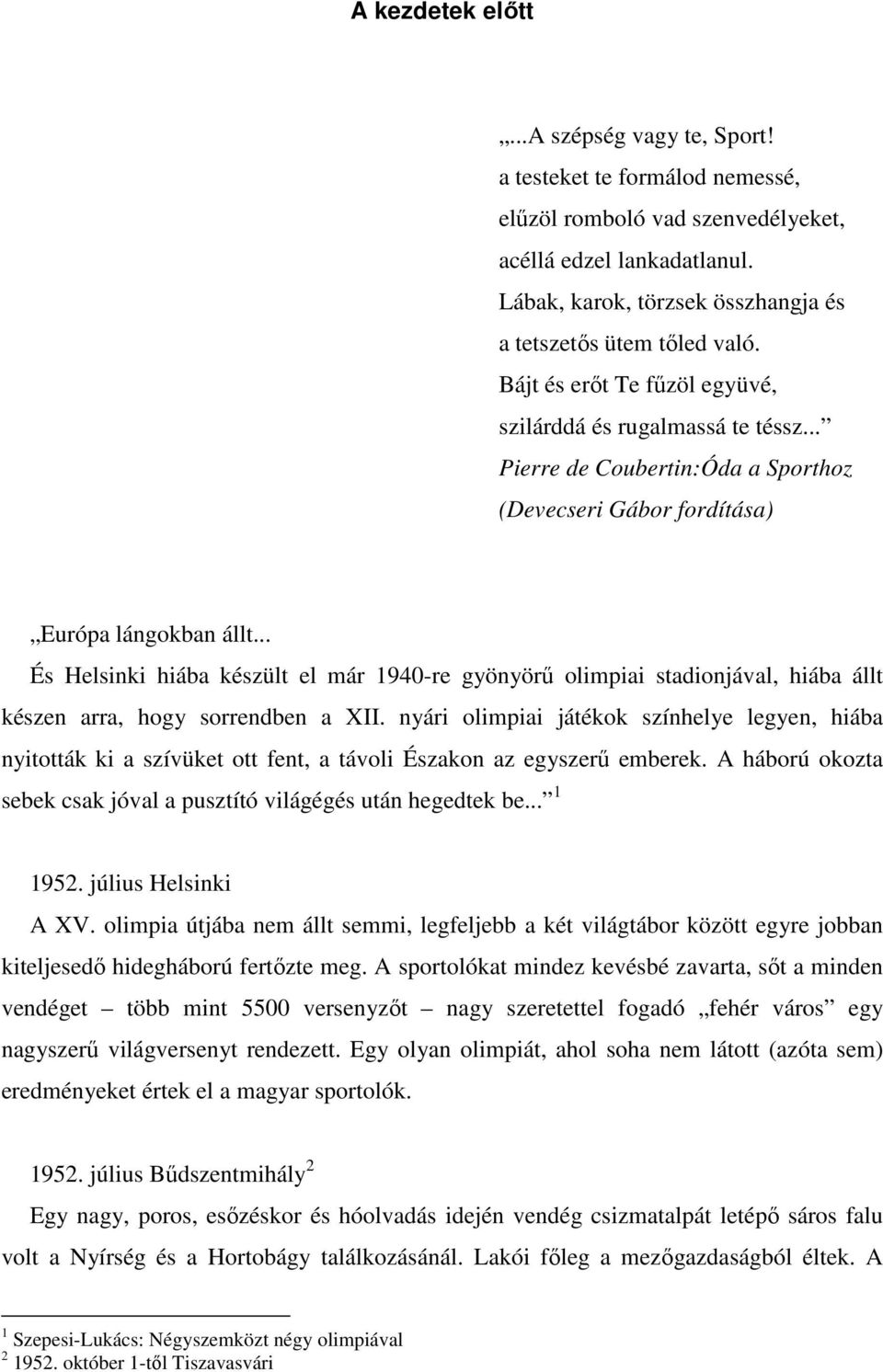 A kezdetek előtt

„...A szépség vagy te, Sport!
a testeket te formálod nemessé,
elűzöl romboló vad szenvedélyeket,
acéllá edzel lankadatlanul.
Lábak, karok, törzsek összhangja és
a tetszetős ütem tőled való.
Bájt és erőt Te fűzöl együvé,
szilárddá és rugalmassá te téssz...”
Pierre de Coubertin:Óda a Sporthoz
(Devecseri Gábor fordítása)

„Európa lángokban állt...
És Helsinki hiába készült el már 1940-re gyönyörű olimpiai stadionjával, hiába állt készen arra, hogy sorrendben a XII. nyári olimpiai játékok színhelye legyen, hiába nyitották ki a szívüket ott fent, a távoli Északon az egyszerű emberek. A háború okozta sebek csak jóval a pusztító világégés után hegedtek be...” $^1$

1952. július Helsinki
A XV. olimpia útjába nem állt semmi, legfeljebb a két világtábor között egyre jobban kiteljesedő hidegháború fertőzte meg. A sportolókat mindez kevésbé zavarta, sőt a minden vendéget – több mint 5500 versenyzőt – nagy szeretettel fogadó „fehér város” egy nagyszerű világversenyt rendezett. Egy olyan olimpiát, ahol soha nem látott (azóta sem) eredményeket értek el a magyar sportolók.

1952. július Bűdszentmihály $^2$
Egy nagy, poros, esőzéskor és hóolvadás idején vendég csizmatalpát letépő sáros falu volt a Nyírség és a Hortobágy találkozásánál. Lakói főleg a mezőgazdaságból éltek. A

$^1$ Szepesi-Lukács: Négyszemközt négy olimpiával
$^2$ 1952. október 1-től Tiszavasvári